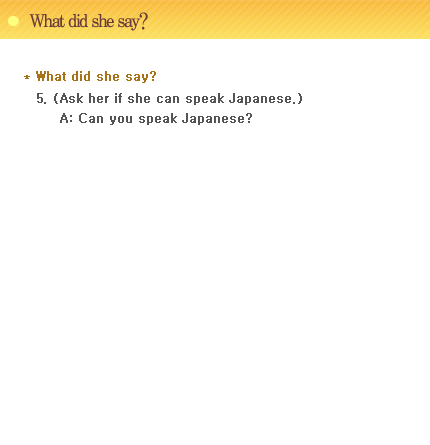 What did she say?

* What did she say?

5. (Ask her if she can speak Japanese.)

A: Can you speak Japanese?